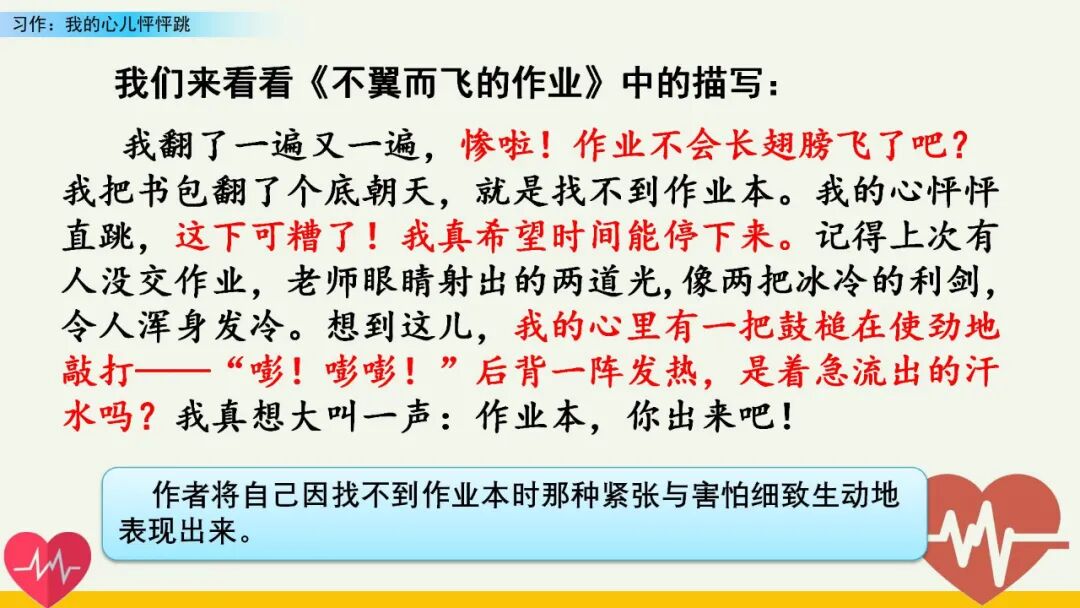 习作：我的心儿怦怦跳

我们来看看《不翼而飞的作业》中的描写：

我翻了一遍又一遍，惨啦！作业不会长翅膀飞了吧？我把书包翻了个底朝天，就是找不到作业本。我的心怦怦直跳，这下可糟了！我真希望时间能停下来。记得上次有人没交作业，老师眼睛射出的两道光，像两把冰冷的利剑，令人浑身发冷。想到这儿，我的心里有一把鼓槌在使劲地敲打——“嘭！嘭嘭！”后背一阵发热，是着急流出的汗水吗？我真想大叫一声：作业本，你出来吧！

作者将自己因找不到作业本时那种紧张与害怕细致生动地表现出来。